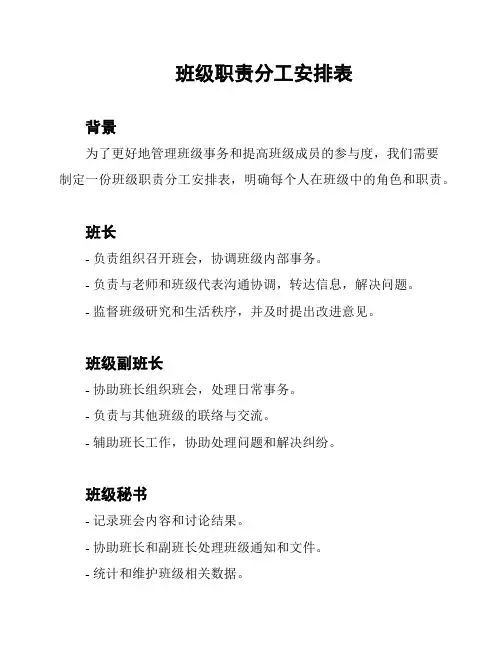 班级职责分工安排表

背景

为了更好地管理班级事务和提高班级成员的参与度，我们需要制定一份班级职责分工安排表，明确每个人在班级中的角色和职责。

班长

- 负责组织召开班会，协调班级内部事务。
- 负责与老师和班级代表沟通协调，转达信息，解决问题。
- 监督班级研究和生活秩序，并及时提出改进意见。

班级副班长

- 协助班长组织班会，处理日常事务。
- 负责与其他班级的联络与交流。
- 辅助班长工作，协助处理问题和解决纠纷。

班级秘书

- 记录班会内容和讨论结果。
- 协助班长和副班长处理班级通知和文件。
- 统计和维护班级相关数据。